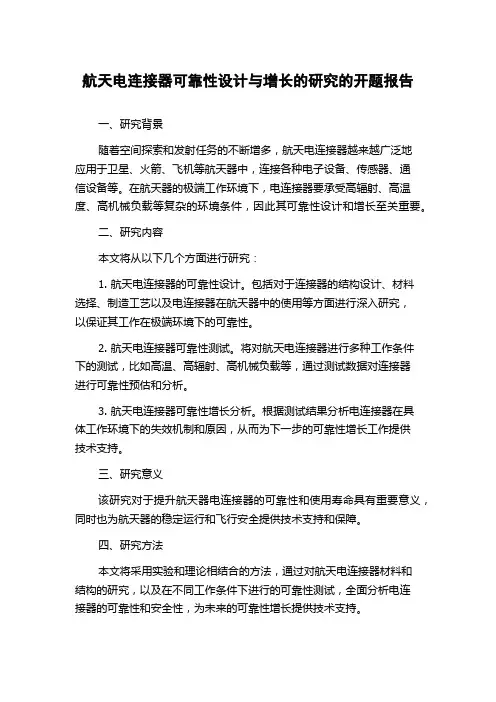 航天电连接器可靠性设计与增长的研究的开题报告

一、研究背景

随着空间探索和发射任务的不断增多，航天电连接器越来越广泛地应用于卫星、火箭、飞机等航天器中，连接各种电子设备、传感器、通信设备等。在航天器的极端工作环境下，电连接器要承受高辐射、高温度、高机械负载等复杂的环境条件，因此其可靠性设计和增长至关重要。

二、研究内容

本文将从以下几个方面进行研究：

1. 航天电连接器的可靠性设计。包括对于连接器的结构设计、材料选择、制造工艺以及电连接器在航天器中的使用等方面进行深入研究，以保证其工作在极端环境下的可靠性。

2. 航天电连接器可靠性测试。将对航天电连接器进行多种工作条件下的测试，比如高温、高辐射、高机械负载等，通过测试数据对连接器进行可靠性预估和分析。

3. 航天电连接器可靠性增长分析。根据测试结果分析电连接器在具体工作环境下的失效机制和原因，从而为下一步的可靠性增长工作提供技术支持。

三、研究意义

该研究对于提升航天器电连接器的可靠性和使用寿命具有重要意义，同时也为航天器的稳定运行和飞行安全提供技术支持和保障。

四、研究方法

本文将采用实验和理论相结合的方法，通过对航天电连接器材料和结构的研究，以及在不同工作条件下进行的可靠性测试，全面分析电连接器的可靠性和安全性，为未来的可靠性增长提供技术支持。